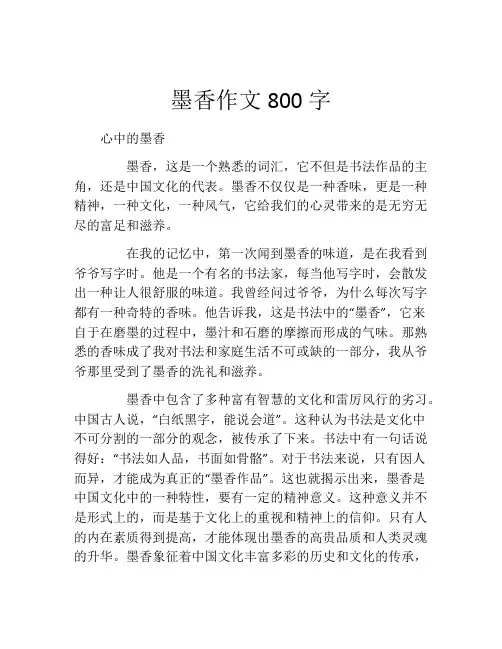 墨香作文 800 字

心中的墨香

墨香，这是一个熟悉的词汇，它不但是书法作品的主角，还是中国文化的代表。墨香不仅仅是一种香味，更是一种精神，一种文化，一种风气，它给我们的心灵带来的是无穷无尽的富足和滋养。

在我的记忆中，第一次闻到墨香的味道，是在我看到爷爷写字时。他是一个有名的书法家，每当他写字时，会散发出一种让人很舒服的味道。我曾经问过爷爷，为什么每次写字都有一种奇特的香味。他告诉我，这是书法中的“墨香”，它来自于在磨墨的过程中，墨汁和石磨的摩擦而形成的气味。那熟悉的香味成了我对书法和家庭生活不可或缺的一部分，我从爷爷那里受到了墨香的洗礼和滋养。

墨香中包含了多种富有智慧的文化和雷厉风行的劣习。中国古人说，“白纸黑字，能说会道”。这种认为书法是文化中不可分割的一部分的观念，被传承了下来。书法中有一句话说得好：“书法如人品，书面如骨骼”。对于书法来说，只有因人而异，才能成为真正的“墨香作品”。这也就揭示出来，墨香是中国文化中的一种特性，要有一定的精神意义。这种意义并不是形式上的，而是基于文化上的重视和精神上的信仰。只有人的内在素质得到提高，才能体现出墨香的高贵品质和人类灵魂的升华。墨香象征着中国文化丰富多彩的历史和文化的传承，